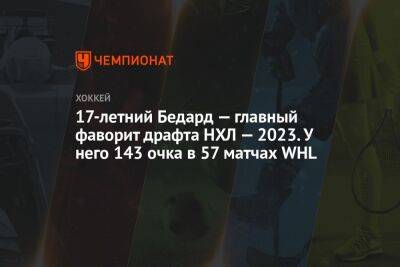 ЧЕМПИОНАТ

ХОККЕЙ

17-летний Бедард — главный фаворит драфта НХЛ — 2023. У него 143 очка в 57 матчах WHL